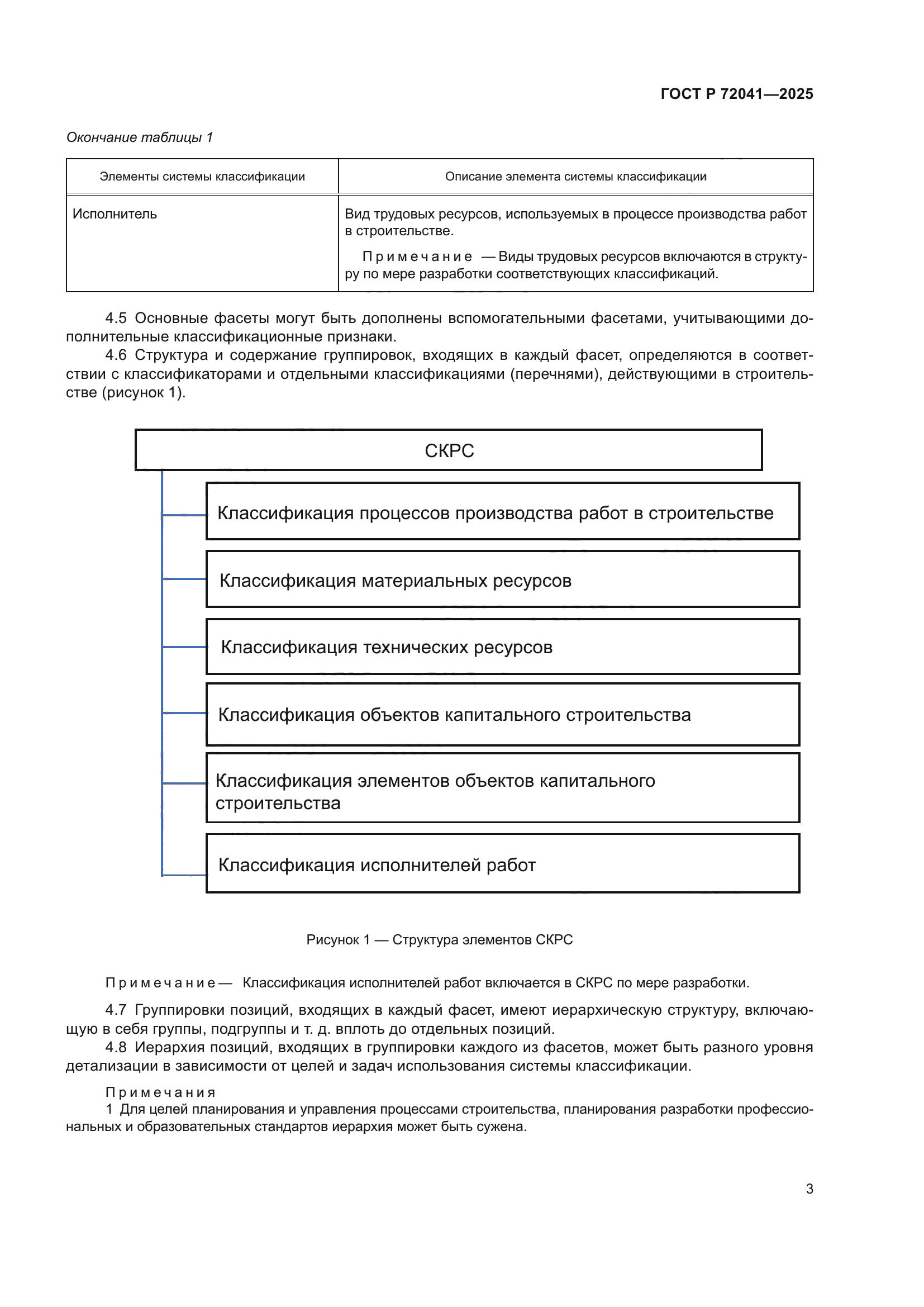 ГОСТ Р 72041—2025

Окончание таблицы 1

| Элементы системы классификации | Описание элемента системы классификации |
|---|---|
| Исполнитель | Вид трудовых ресурсов, используемых в процессе производства работ в строительстве. Примечание — Виды трудовых ресурсов включаются в структуру по мере разработки соответствующих классификаций. |

4.5 Основные фасеты могут быть дополнены вспомогательными фасетами, учитывающими дополнительные классификационные признаки.

4.6 Структура и содержание группировок, входящих в каждый фасет, определяются в соответствии с классификаторами и отдельными классификациями (перечнями), действующими в строительстве (рисунок 1).

СКРС

Классификация процессов производства работ в строительстве

Классификация материальных ресурсов

Классификация технических ресурсов

Классификация объектов капитального строительства

Классификация элементов объектов капитального строительства

Классификация исполнителей работ

Рисунок 1 — Структура элементов СКРС

Примечание — Классификация исполнителей работ включается в СКРС по мере разработки.

4.7 Группировки позиций, входящих в каждый фасет, имеют иерархическую структуру, включающую в себя группы, подгруппы и т. д. вплоть до отдельных позиций.

4.8 Иерархия позиций, входящих в группировки каждого из фасетов, может быть разного уровня детализации в зависимости от целей и задач использования системы классификации.

Примечания

1 Для целей планирования и управления процессами строительства, планирования разработки профессиональных и образовательных стандартов иерархия может быть сужена.

3